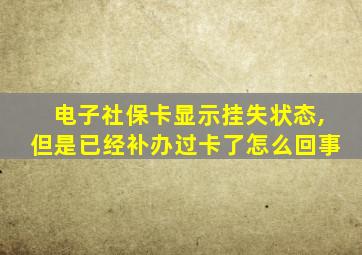 电子社保卡显示挂失状态，
但是已经补办过卡了怎么回事